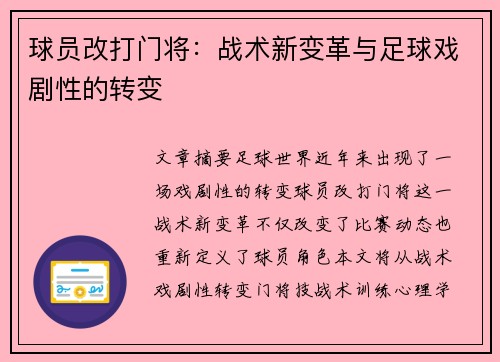 球员改打门将：战术新变革与足球戏剧性的转变

文章摘要足球世界近年来出现了一场戏剧性的转变球员改打门将这一战术新变革不仅改变了比赛动态也重新定义了球员角色本文将从战术戏剧性转变门将技战术训练心理学